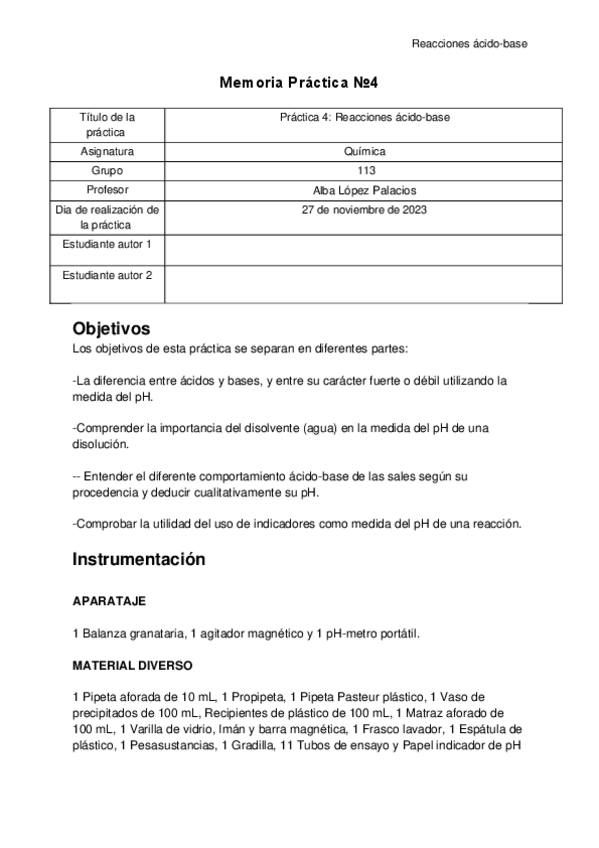 Reacciones ácido-base

Memoria Práctica №4

| Título de la práctica | Práctica 4: Reacciones ácido-base |
|---|---|
| Asignatura | Química |
| Grupo | 113 |
| Profesor | Alba López Palacios |
| Dia de realización de la práctica | 27 de noviembre de 2023 |
| Estudiante autor 1 | |
| Estudiante autor 2 | |

Objetivos

Los objetivos de esta práctica se separan en diferentes partes:

-La diferencia entre ácidos y bases, y entre su carácter fuerte o débil utilizando la medida del pH.

-Comprender la importancia del disolvente (agua) en la medida del pH de una disolución.

-- Entender el diferente comportamiento ácido-base de las sales según su procedencia y deducir cualitativamente su pH.

-Comprobar la utilidad del uso de indicadores como medida del pH de una reacción.

Instrumentación

APARATAJE

1 Balanza granataria, 1 agitador magnético y 1 pH-metro portátil.

MATERIAL DIVERSO

1 Pipeta aforada de 10 mL, 1 Propipeta, 1 Pipeta Pasteur plástico, 1 Vaso de precipitados de 100 mL, Recipientes de plástico de 100 mL, 1 Matraz aforado de 100 mL, 1 Varilla de vidrio, Imán y barra magnética, 1 Frasco lavador, 1 Espátula de plástico, 1 Pesasustancias, 1 Gradilla, 11 Tubos de ensayo y Papel indicador de pH